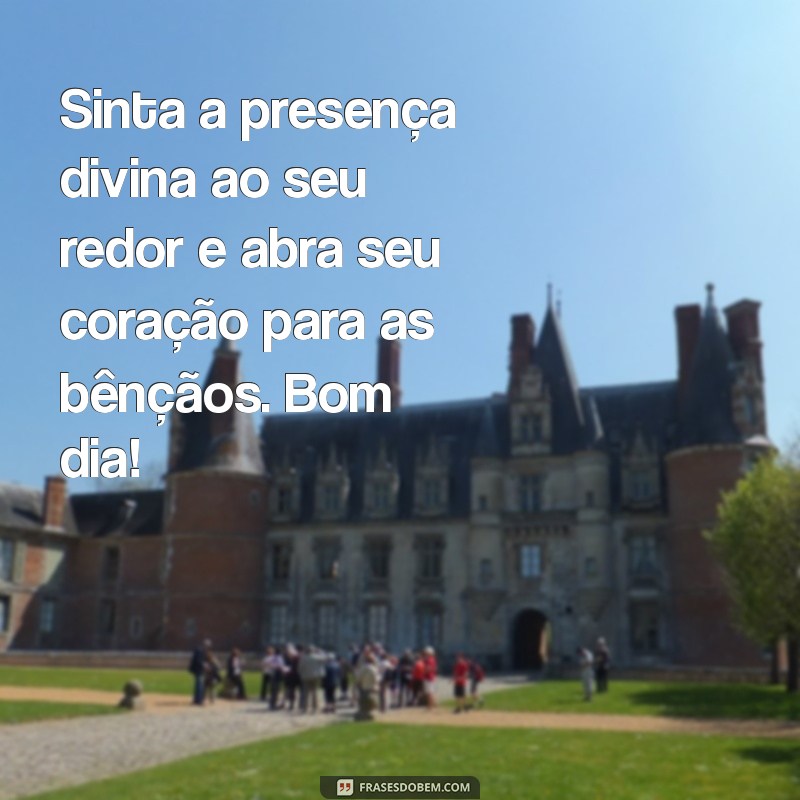 Sinta a presença divina ao seu redor e abra seu coração para as bênçãos. Bom dia!

FRASESDOBEM.COM